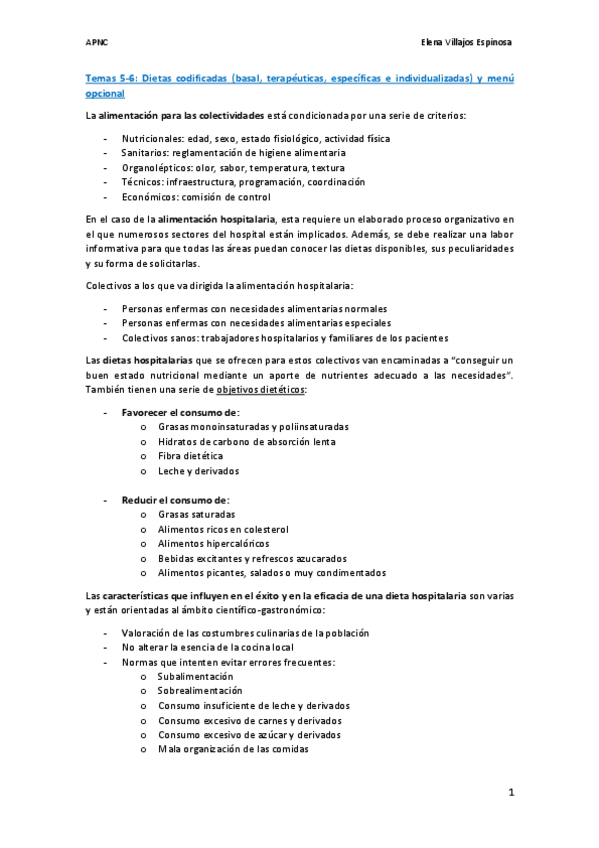 APNC

Elena Villajos Espinosa

Temas 5-6: Dietas codificadas (basal, terapéuticas, específicas e individualizadas) y menú opcional

La alimentación para las colectividades está condicionada por una serie de criterios:

- Nutricionales: edad, sexo, estado fisiológico, actividad física
- Sanitarios: reglamentación de higiene alimentaria
- Organolépticos: olor, sabor, temperatura, textura
- Técnicos: infraestructura, programación, coordinación
- Económicos: comisión de control

En el caso de la alimentación hospitalaria, esta requiere un elaborado proceso organizativo en el que numerosos sectores del hospital están implicados. Además, se debe realizar una labor informativa para que todas las áreas puedan conocer las dietas disponibles, sus peculiaridades y su forma de solicitarlas.

Colectivos a los que va dirigida la alimentación hospitalaria:

- Personas enfermas con necesidades alimentarias normales
- Personas enfermas con necesidades alimentarias especiales
- Colectivos sanos: trabajadores hospitalarios y familiares de los pacientes

Las dietas hospitalarias que se ofrecen para estos colectivos van encaminadas a "conseguir un buen estado nutricional mediante un aporte de nutrientes adecuado a las necesidades". También tienen una serie de objetivos dietéticos:

- Favorecer el consumo de:
  o Grasas monoinsaturadas y poliinsaturadas
  o Hidratos de carbono de absorción lenta
  o Fibra dietética
  o Leche y derivados

- Reducir el consumo de:
  o Grasas saturadas
  o Alimentos ricos en colesterol
  o Alimentos hipercalóricos
  o Bebidas excitantes y refrescos azucarados
  o Alimentos picantes, salados o muy condimentados

Las características que influyen en el éxito y en la eficacia de una dieta hospitalaria son varias y están orientadas al ámbito científico-gastronómico:

- Valoración de las costumbres culinarias de la población
- No alterar la esencia de la cocina local
- Normas que intenten evitar errores frecuentes:
  o Subalimentación
  o Sobrealimentación
  o Consumo insuficiente de leche y derivados
  o Consumo excesivo de carnes y derivados
  o Consumo excesivo de azúcar y derivados
  o Mala organización de las comidas

1